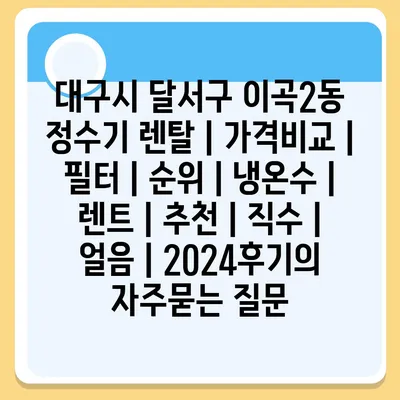 대구시 달서구 이곡2동 정수기 렌탈 | 가격비교 | 필터 | 순위 | 냉온수 | 렌트 | 추천 | 직수 | 얼음 | 2024후기의 자주묻는 질문